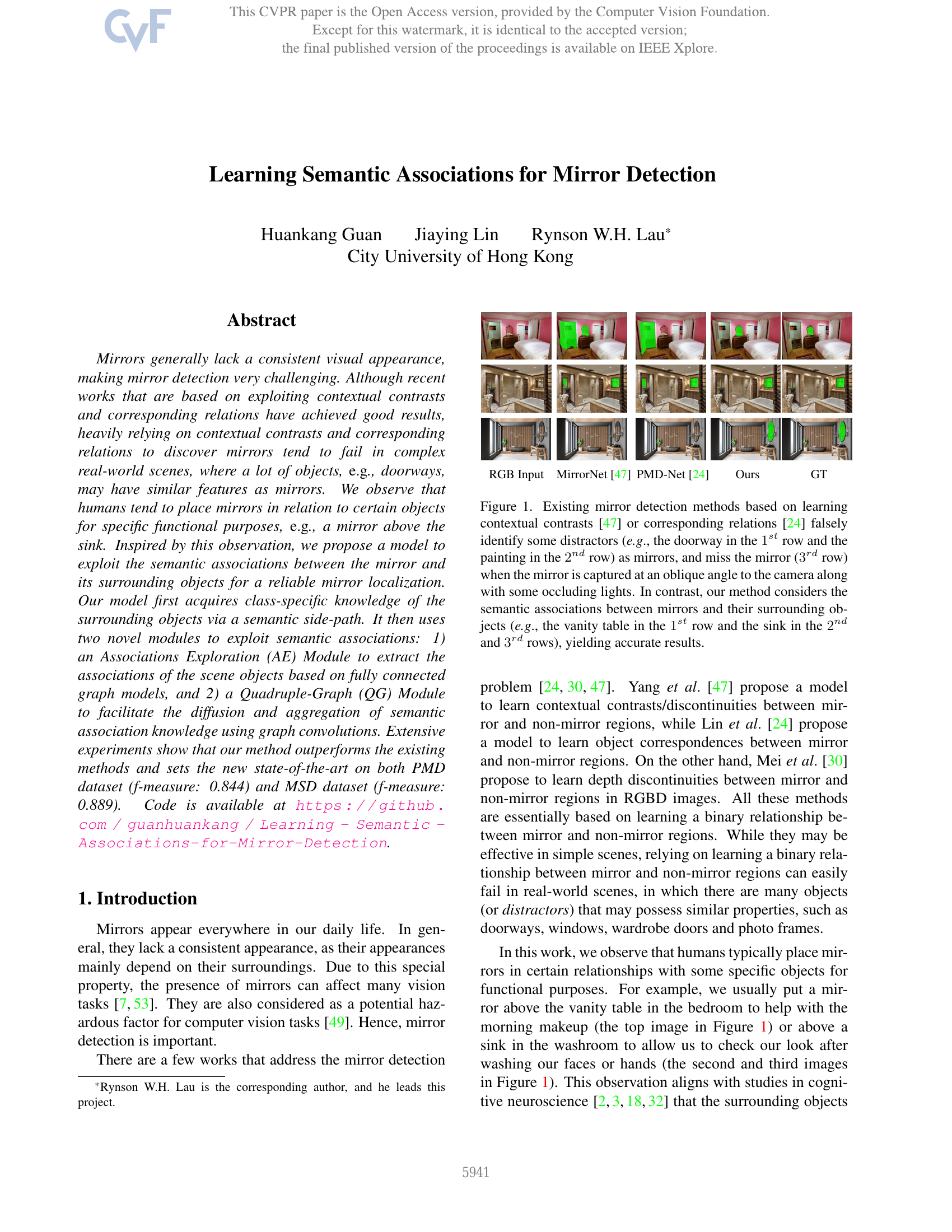 CVF

This CVPR paper is the Open Access version, provided by the Computer Vision Foundation.
Except for this watermark, it is identical to the accepted version;
the final published version of the proceedings is available on IEEE Xplore.

Learning Semantic Associations for Mirror Detection

Huankang Guan Jiaying Lin Rynson W.H. Lau*
City University of Hong Kong

Abstract

Mirrors generally lack a consistent visual appearance, making mirror detection very challenging. Although recent works that are based on exploiting contextual contrasts and corresponding relations have achieved good results, heavily relying on contextual contrasts and corresponding relations to discover mirrors tend to fail in complex real-world scenes, where a lot of objects, e.g., doorways, may have similar features as mirrors. We observe that humans tend to place mirrors in relation to certain objects for specific functional purposes, e.g., a mirror above the sink. Inspired by this observation, we propose a model to exploit the semantic associations between the mirror and its surrounding objects for a reliable mirror localization. Our model first acquires class-specific knowledge of the surrounding objects via a semantic side-path. It then uses two novel modules to exploit semantic associations: 1) an Associations Exploration (AE) Module to extract the associations of the scene objects based on fully connected graph models, and 2) a Quadruple-Graph (QG) Module to facilitate the diffusion and aggregation of semantic association knowledge using graph convolutions. Extensive experiments show that our method outperforms the existing methods and sets the new state-of-the-art on both PMD dataset (f-measure: 0.844) and MSD dataset (f-measure: 0.889). Code is available at https://github.com/guanhuankang/Learning-Semantic-Associations-for-Mirror-Detection.

1. Introduction

Mirrors appear everywhere in our daily life. In general, they lack a consistent appearance, as their appearances mainly depend on their surroundings. Due to this special property, the presence of mirrors can affect many vision tasks [7, 53]. They are also considered as a potential hazardous factor for computer vision tasks [49]. Hence, mirror detection is important.

There are a few works that address the mirror detection

*Rynson W.H. Lau is the corresponding author, and he leads this project.

RGB Input MirrorNet [47] PMD-Net [24] Ours GT

Figure 1. Existing mirror detection methods based on learning contextual contrasts [47] or corresponding relations [24] falsely identify some distractors (e.g., the doorway in the $1^{st}$ row and the painting in the $2^{nd}$ row) as mirrors, and miss the mirror ($3^{rd}$ row) when the mirror is captured at an oblique angle to the camera along with some occluding lights. In contrast, our method considers the semantic associations between mirrors and their surrounding objects (e.g., the vanity table in the $1^{st}$ row and the sink in the $2^{nd}$ and $3^{rd}$ rows), yielding accurate results.

problem [24, 30, 47]. Yang et al. [47] propose a model to learn contextual contrasts/discontinuities between mirror and non-mirror regions, while Lin et al. [24] propose a model to learn object correspondences between mirror and non-mirror regions. On the other hand, Mei et al. [30] propose to learn depth discontinuities between mirror and non-mirror regions in RGBD images. All these methods are essentially based on learning a binary relationship between mirror and non-mirror regions. While they may be effective in simple scenes, relying on learning a binary relationship between mirror and non-mirror regions can easily fail in real-world scenes, in which there are many objects (or distractors) that may possess similar properties, such as doorways, windows, wardrobe doors and photo frames.

In this work, we observe that humans typically place mirrors in certain relationships with some specific objects for functional purposes. For example, we usually put a mirror above the vanity table in the bedroom to help with the morning makeup (the top image in Figure 1) or above a sink in the washroom to allow us to check our look after washing our faces or hands (the second and third images in Figure 1). This observation aligns with studies in cognitive neuroscience [2, 3, 18, 32] that the surrounding objects

5941